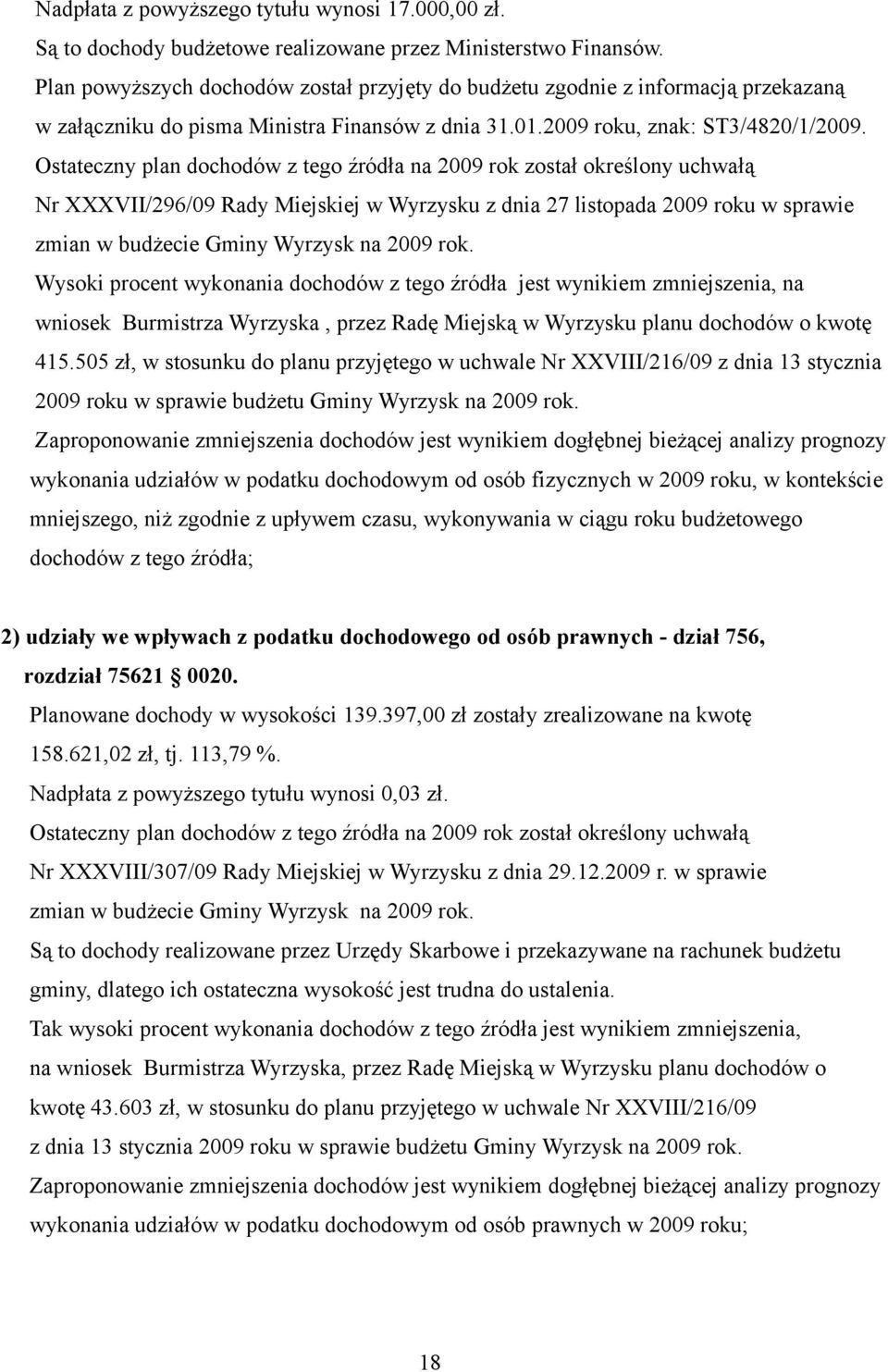 Nadpłata z powyższego tytułu wynosi 17.000,00 zł.
Są to dochody budżetowe realizowane przez Ministerstwo Finansów.
Plan powyższych dochodów został przyjęty do budżetu zgodnie z informacją przekazaną w załączniku do pisma Ministra Finansów z dnia 31.01.2009 roku, znak: ST3/4820/1/2009.
Ostateczny plan dochodów z tego źródła na 2009 rok został określony uchwałą Nr XXXVII/296/09 Rady Miejskiej w Wyrzysku z dnia 27 listopada 2009 roku w sprawie zmian w budżecie Gminy Wyrzysk na 2009 rok.
Wysoki procent wykonania dochodów z tego źródła jest wynikiem zmniejszenia, na wniosek Burmistrza Wyrzyska , przez Radę Miejską w Wyrzysku planu dochodów o kwotę 415.505 zł, w stosunku do planu przyjętego w uchwale Nr XXVIII/216/09 z dnia 13 stycznia 2009 roku w sprawie budżetu Gminy Wyrzysk na 2009 rok.
Zaproponowanie zmniejszenia dochodów jest wynikiem dogłębnej bieżącej analizy prognozy wykonania udziałów w podatku dochodowym od osób fizycznych w 2009 roku, w kontekście mniejszego, niż zgodnie z upływem czasu, wykonywania w ciągu roku budżetowego dochodów z tego źródła;

2) udziały we wpływach z podatku dochodowego od osób prawnych - dział 756, rozdział 75621 0020.
Planowane dochody w wysokości 139.397,00 zł zostały zrealizowane na kwotę 158.621,02 zł, tj. 113,79 %.
Nadpłata z powyższego tytułu wynosi 0,03 zł.
Ostateczny plan dochodów z tego źródła na 2009 rok został określony uchwałą Nr XXXVIII/307/09 Rady Miejskiej w Wyrzysku z dnia 29.12.2009 r. w sprawie zmian w budżecie Gminy Wyrzysk na 2009 rok.
Są to dochody realizowane przez Urzędy Skarbowe i przekazywane na rachunek budżetu gminy, dlatego ich ostateczna wysokość jest trudna do ustalenia.
Tak wysoki procent wykonania dochodów z tego źródła jest wynikiem zmniejszenia, na wniosek Burmistrza Wyrzyska, przez Radę Miejską w Wyrzysku planu dochodów o kwotę 43.603 zł, w stosunku do planu przyjętego w uchwale Nr XXVIII/216/09 z dnia 13 stycznia 2009 roku w sprawie budżetu Gminy Wyrzysk na 2009 rok.
Zaproponowanie zmniejszenia dochodów jest wynikiem dogłębnej bieżącej analizy prognozy wykonania udziałów w podatku dochodowym od osób prawnych w 2009 roku;

18